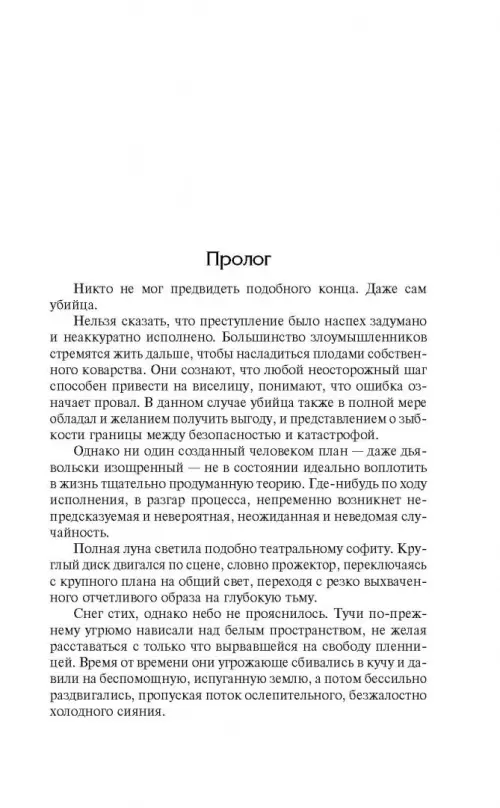 Пролог

Никто не мог предвидеть подобного конца. Даже сам убийца.

Нельзя сказать, что преступление было наспех задумано и неаккуратно исполнено. Большинство злоумышленников стремятся жить дальше, чтобы насладиться плодами собственного коварства. Они сознают, что любой неосторожный шаг способен привести на виселицу, понимают, что ошибка означает провал. В данном случае убийца также в полной мере обладал и желанием получить выгоду, и представлением о зыбкости границы между безопасностью и катастрофой.

Однако ни один созданный человеком план — даже дьявольски изощренный — не в состоянии идеально воплотить в жизнь тщательно продуманную теорию. Где-нибудь по ходу исполнения, в разгар процесса, непременно возникнет непредсказуемая и невероятная, неожиданная и неведомая случайность.

Полная луна светила подобно театральному софиту. Круглый диск двигался по сцене, словно прожектор, переключаясь с крупного плана на общий свет, переходя с резко выхваченного отчетливого образа на глубокую тьму.

Снег стих, однако небо не прояснилось. Тучи по-прежнему угрюмо нависали над белым пространством, не желая расставаться с только что вырвавшейся на свободу пленницей. Время от времени они угрожающе сбивались в кучу и давили на беспомощную, испуганную землю, а потом бессильно раздвигались, пропуская поток ослепительного, безжалостно холодного сияния.